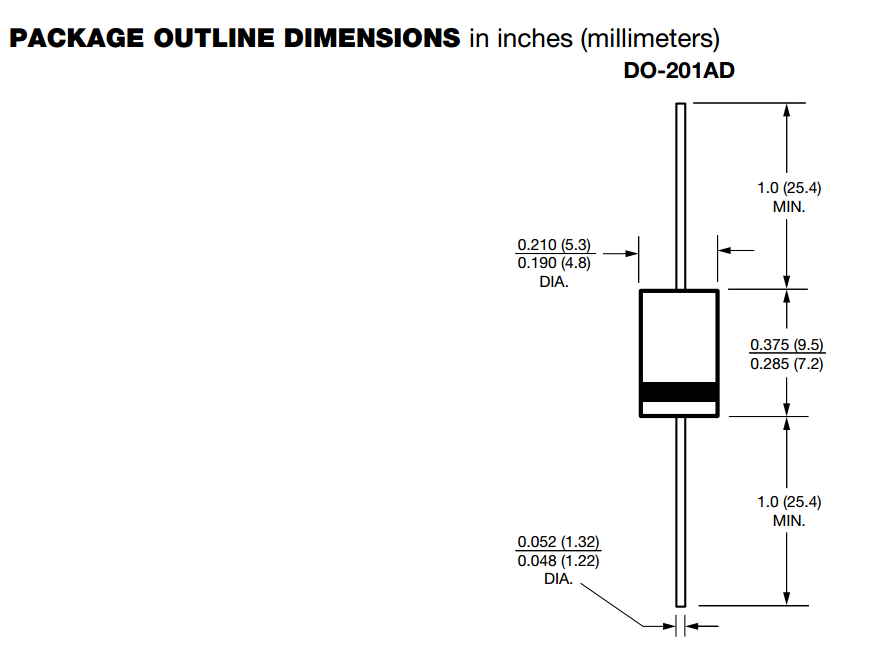 PACKAGE OUTLINE DIMENSIONS in inches (millimeters)

DO-201AD

1.0 (25.4)
MIN.

0.210 (5.3)
0.190 (4.8)
DIA.

0.375 (9.5)
0.285 (7.2)

1.0 (25.4)
MIN.

0.052 (1.32)
0.048 (1.22)
DIA.